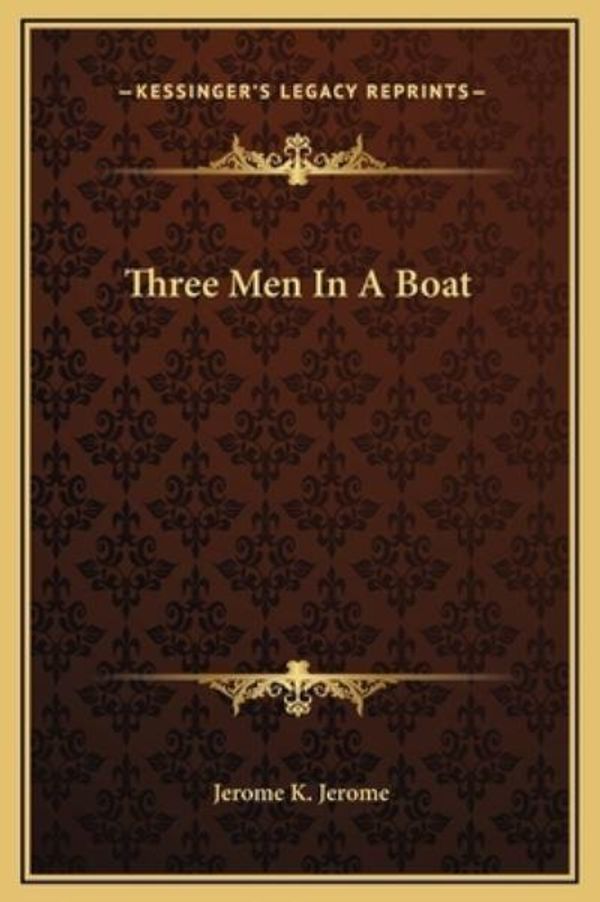 —KESSINGER'S LEGACY REPRINTS—

Three Men In A Boat

Jerome K. Jerome